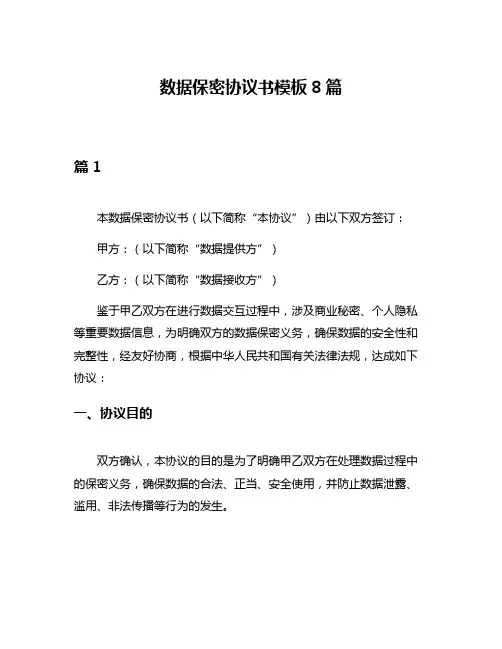 数据保密协议书模板 8 篇

篇 1

本数据保密协议书（以下简称“本协议”）由以下双方签订：

甲方：（以下简称“数据提供方”）

乙方：（以下简称“数据接收方”）

鉴于甲乙双方在进行数据交互过程中，涉及商业秘密、个人隐私等重要数据信息，为明确双方的数据保密义务，确保数据的安全性和完整性，经友好协商，根据中华人民共和国有关法律法规，达成如下协议：

一、协议目的

双方确认，本协议的目的是为了明确甲乙双方在处理数据过程中的保密义务，确保数据的合法、正当、安全使用，并防止数据泄露、滥用、非法传播等行为的发生。